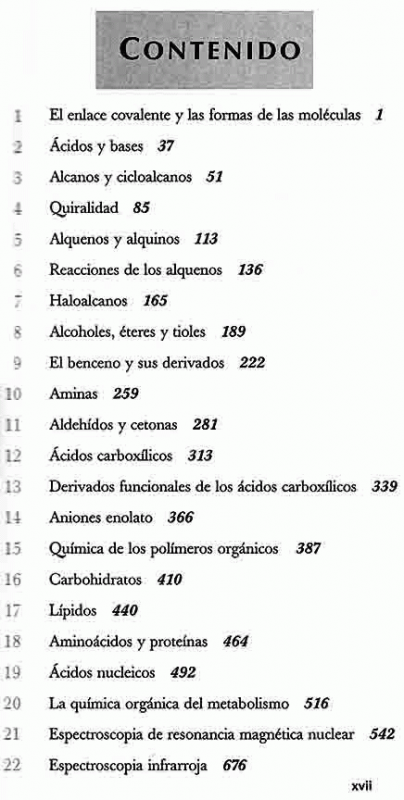 CONTENIDO

1 El enlace covalente y las formas de las moléculas 1
2 Ácidos y bases 37
3 Alcanos y cicloalcanos 51
4 Quiralidad 85
5 Alquenos y alquinos 113
6 Reacciones de los alquenos 136
7 Haloalcanos 165
8 Alcoholes, éteres y tioles 189
9 El benceno y sus derivados 222
10 Aminas 259
11 Aldehídos y cetonas 281
12 Ácidos carboxílicos 313
13 Derivados funcionales de los ácidos carboxílicos 339
14 Aniones enolato 366
15 Química de los polímeros orgánicos 387
16 Carbohidratos 410
17 Lípidos 440
18 Aminoácidos y proteínas 464
19 Ácidos nucleicos 492
20 La química orgánica del metabolismo 516
21 Espectroscopia de resonancia magnética nuclear 542
22 Espectroscopia infrarroja 676

xvii